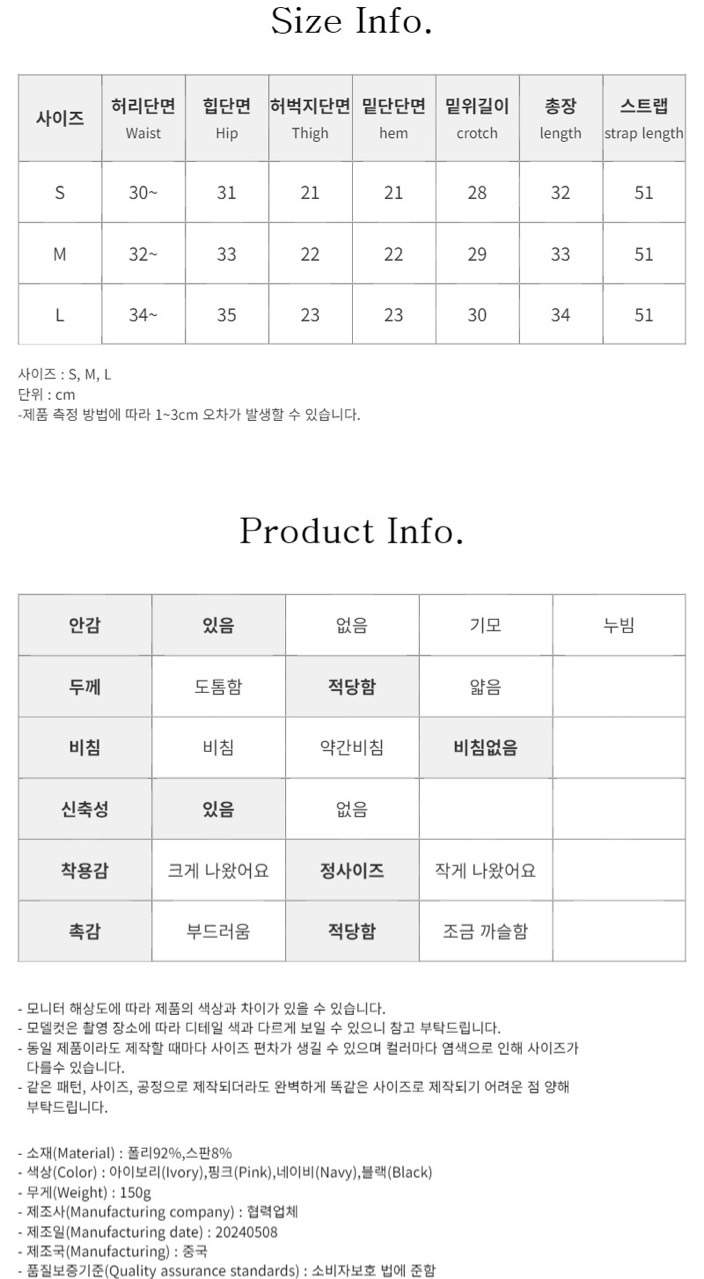 Size Info.

| 사이즈 | 허리단면 Waist | 힙단면 Hip | 허벅지단면 Thigh | 밑단단면 hem | 밑위길이 crotch | 총장 length | 스트랩 strap length |
|---|---|---|---|---|---|---|---|
| S | 30~ | 31 | 21 | 21 | 28 | 32 | 51 |
| M | 32~ | 33 | 22 | 22 | 29 | 33 | 51 |
| L | 34~ | 35 | 23 | 23 | 30 | 34 | 51 |

사이즈 : S, M, L
단위 : cm
-제품 측정 방법에 따라 1~3cm 오차가 발생할 수 있습니다.

Product Info.

| 안감 | 있음 | 없음 | 기모 | 누빔 |
|---|---|---|---|---|
| 두께 | 도톰함 | 적당함 | 얇음 | |
| 비침 | 비침 | 약간비침 | 비침없음 | |
| 신축성 | 있음 | 없음 | | |
| 착용감 | 크게 나왔어요 | 정사이즈 | 작게 나왔어요 | |
| 촉감 | 부드러움 | 적당함 | 조금 까슬함 | |

- 모니터 해상도에 따라 제품의 색상과 차이가 있을 수 있습니다.
- 모델컷은 촬영 장소에 따라 디테일 색과 다르게 보일 수 있으니 참고 부탁드립니다.
- 동일 제품이라도 제작할 때마다 사이즈 편차가 생길 수 있으며 컬러마다 염색으로 인해 사이즈가 다를수 있습니다.
- 같은 패턴, 사이즈, 공정으로 제작되더라도 완벽하게 똑같은 사이즈로 제작되기 어려운 점 양해 부탁드립니다.

- 소재(Material) : 폴리92%,스판8%
- 색상(Color) : 아이보리(Ivory),핑크(Pink),네이비(Navy),블랙(Black)
- 무게(Weight) : 150g
- 제조사(Manufacturing company) : 협력업체
- 제조일(Manufacturing date) : 20240508
- 제조국(Manufacturing) : 중국
- 품질보증기준(Quality assurance standards) : 소비자보호 법에 준함